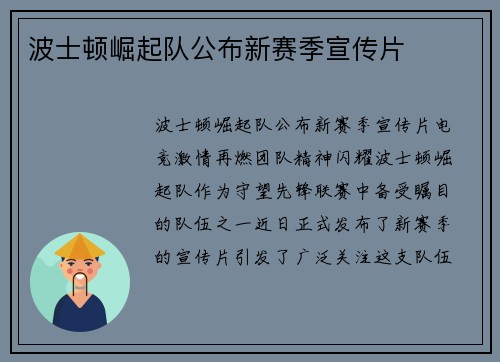 波士顿崛起队公布新赛季宣传片

波士顿崛起队公布新赛季宣传片电竞激情再燃团队精神闪耀波士顿崛起队作为守望先锋联赛中备受瞩目的队伍之一近日正式发布了新赛季的宣传片引发了广泛关注这支队伍